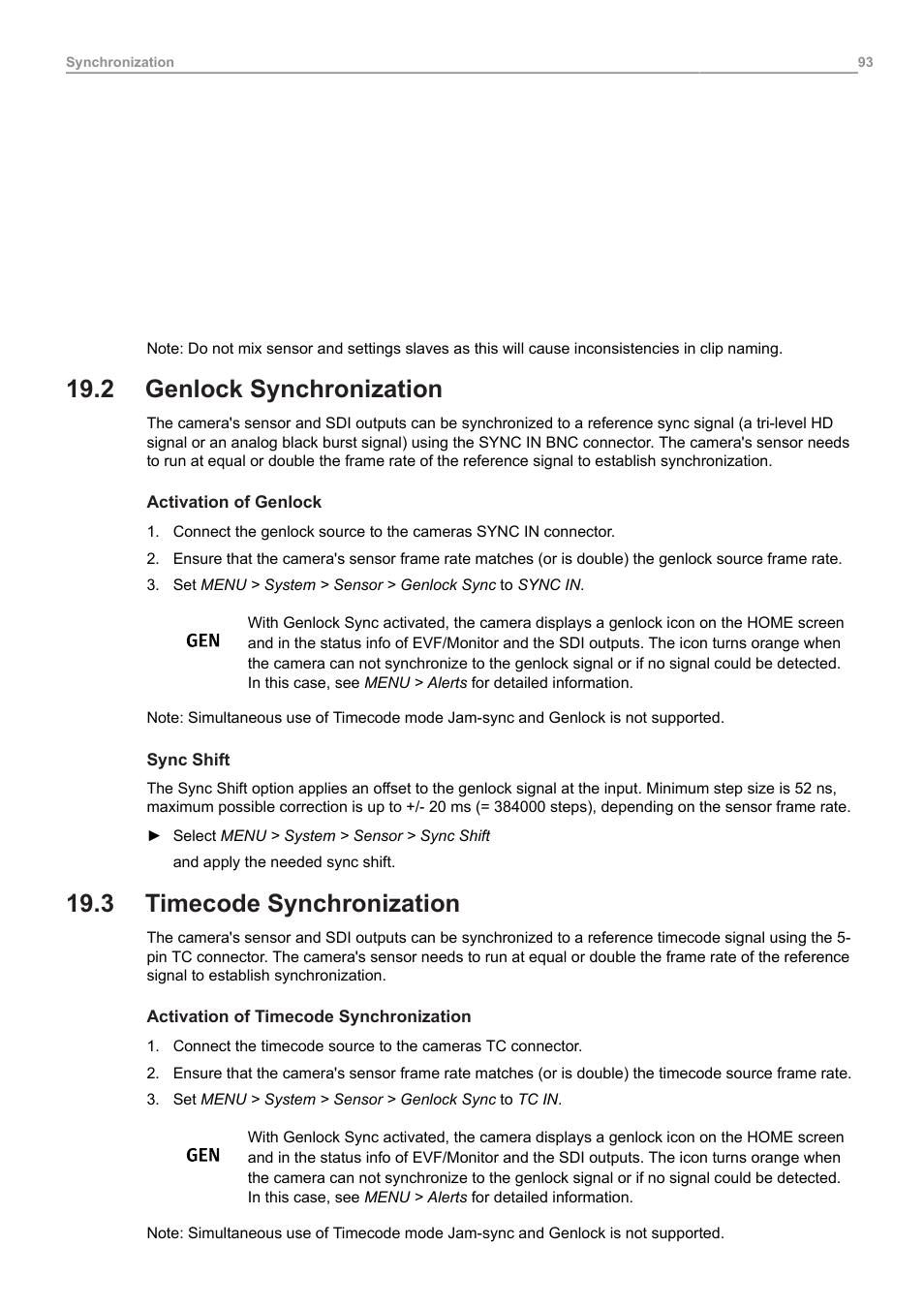 Synchronization 93

Note: Do not mix sensor and settings slaves as this will cause inconsistencies in clip naming.

19.2 Genlock Synchronization

The camera's sensor and SDI outputs can be synchronized to a reference sync signal (a tri-level HD signal or an analog black burst signal) using the SYNC IN BNC connector. The camera's sensor needs to run at equal or double the frame rate of the reference signal to establish synchronization.

Activation of Genlock

1. Connect the genlock source to the cameras SYNC IN connector.

2. Ensure that the camera's sensor frame rate matches (or is double) the genlock source frame rate.

3. Set MENU > System > Sensor > Genlock Sync to SYNC IN.

GEN

With Genlock Sync activated, the camera displays a genlock icon on the HOME screen and in the status info of EVF/Monitor and the SDI outputs. The icon turns orange when the camera can not synchronize to the genlock signal or if no signal could be detected. In this case, see MENU > Alerts for detailed information.

Note: Simultaneous use of Timecode mode Jam-sync and Genlock is not supported.

Sync Shift

The Sync Shift option applies an offset to the genlock signal at the input. Minimum step size is 52 ns, maximum possible correction is up to +/- 20 ms (= 384000 steps), depending on the sensor frame rate.

► Select MENU > System > Sensor > Sync Shift

and apply the needed sync shift.

19.3 Timecode Synchronization

The camera's sensor and SDI outputs can be synchronized to a reference timecode signal using the 5-pin TC connector. The camera's sensor needs to run at equal or double the frame rate of the reference signal to establish synchronization.

Activation of Timecode Synchronization

1. Connect the timecode source to the cameras TC connector.

2. Ensure that the camera's sensor frame rate matches (or is double) the timecode source frame rate.

3. Set MENU > System > Sensor > Genlock Sync to TC IN.

GEN

With Genlock Sync activated, the camera displays a genlock icon on the HOME screen and in the status info of EVF/Monitor and the SDI outputs. The icon turns orange when the camera can not synchronize to the genlock signal or if no signal could be detected. In this case, see MENU > Alerts for detailed information.

Note: Simultaneous use of Timecode mode Jam-sync and Genlock is not supported.